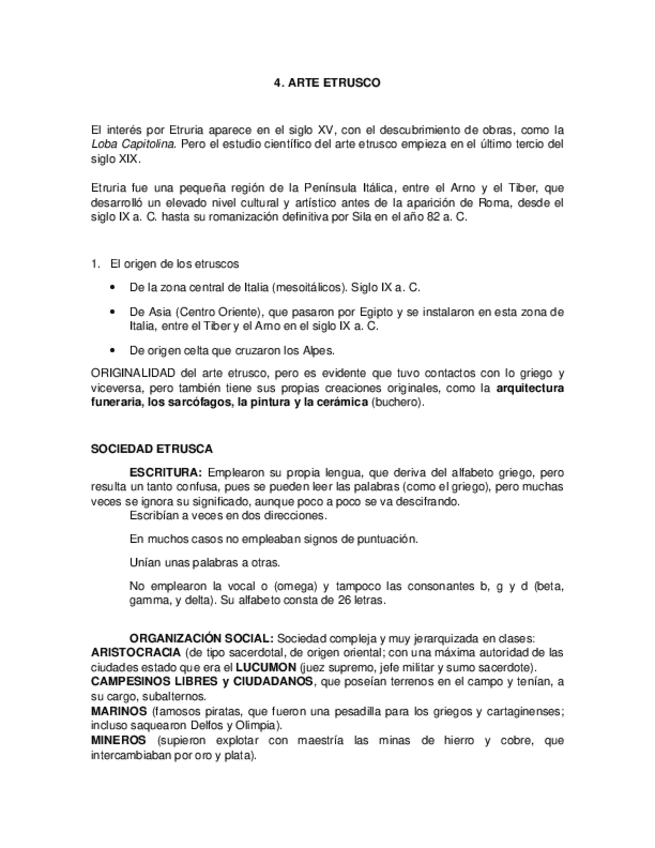 4. ARTE ETRUSCO

El interés por Etruria aparece en el siglo XV, con el descubrimiento de obras, como la Loba Capitolina. Pero el estudio científico del arte etrusco empieza en el último tercio del siglo XIX.

Etruria fue una pequeña región de la Península Itálica, entre el Arno y el Tiber, que desarrolló un elevado nivel cultural y artístico antes de la aparición de Roma, desde el siglo IX a. C. hasta su romanización definitiva por Sila en el año 82 a. C.

1. El origen de los etruscos

• De la zona central de Italia (mesoitálicos). Siglo IX a. C.

• De Asia (Centro Oriente), que pasaron por Egipto y se instalaron en esta zona de Italia, entre el Tiber y el Arno en el siglo IX a. C.

• De origen celta que cruzaron los Alpes.

ORIGINALIDAD del arte etrusco, pero es evidente que tuvo contactos con lo griego y viceversa, pero también tiene sus propias creaciones originales, como la arquitectura funeraria, los sarcófagos, la pintura y la cerámica (buchero).

SOCIEDAD ETRUSCA

ESCRITURA: Emplearon su propia lengua, que deriva del alfabeto griego, pero resulta un tanto confusa, pues se pueden leer las palabras (como el griego), pero muchas veces se ignora su significado, aunque poco a poco se va descifrando.
Escribían a veces en dos direcciones.

En muchos casos no empleaban signos de puntuación.

Unían unas palabras a otras.

No emplearon la vocal o (omega) y tampoco las consonantes b, g y d (beta, gamma, y delta). Su alfabeto consta de 26 letras.

ORGANIZACIÓN SOCIAL: Sociedad compleja y muy jerarquizada en clases:
ARISTOCRACIA (de tipo sacerdotal, de origen oriental; con una máxima autoridad de las ciudades estado que era el LUCUMON (juez supremo, jefe militar y sumo sacerdote).
CAMPESINOS LIBRES y CIUDADANOS, que poseían terrenos en el campo y tenían, a su cargo, subalternos.
MARINOS (famosos piratas, que fueron una pesadilla para los griegos y cartaginenses; incluso saquearon Delfos y Olimpia).
MINEROS (supieron explotar con maestría las minas de hierro y cobre, que intercambiaban por oro y plata).